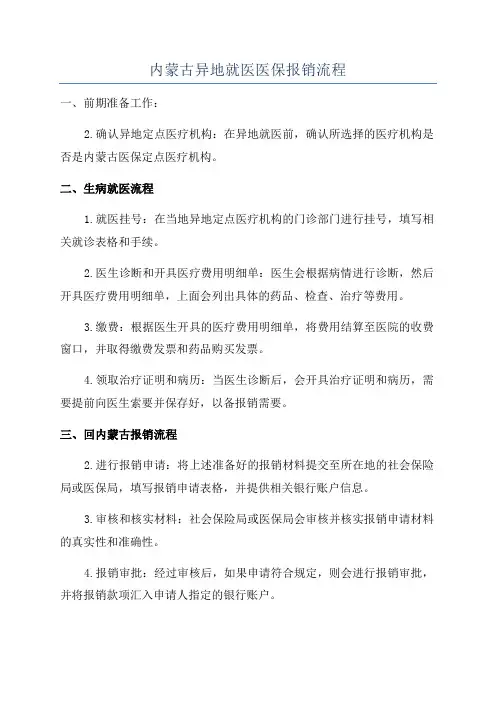 内蒙古异地就医医保报销流程

一、前期准备工作：

2.确认异地定点医疗机构：在异地就医前，确认所选择的医疗机构是否是内蒙古医保定点医疗机构。

二、生病就医流程

1.就医挂号：在当地异地定点医疗机构的门诊部门进行挂号，填写相关就诊表格和手续。

2.医生诊断和开具医疗费用明细单：医生会根据病情进行诊断，然后开具医疗费用明细单，上面会列出具体的药品、检查、治疗等费用。

3.缴费：根据医生开具的医疗费用明细单，将费用结算至医院的收费窗口，并取得缴费发票和药品购买发票。

4.领取治疗证明和病历：当医生诊断后，会开具治疗证明和病历，需要提前向医生索要并保存好，以备报销需要。

三、回内蒙古报销流程

2.进行报销申请：将上述准备好的报销材料提交至所在地的社会保险局或医保局，填写报销申请表格，并提供相关银行账户信息。

3.审核和核实材料：社会保险局或医保局会审核并核实报销申请材料的真实性和准确性。

4.报销审批：经过审核后，如果申请符合规定，则会进行报销审批，并将报销款项汇入申请人指定的银行账户。